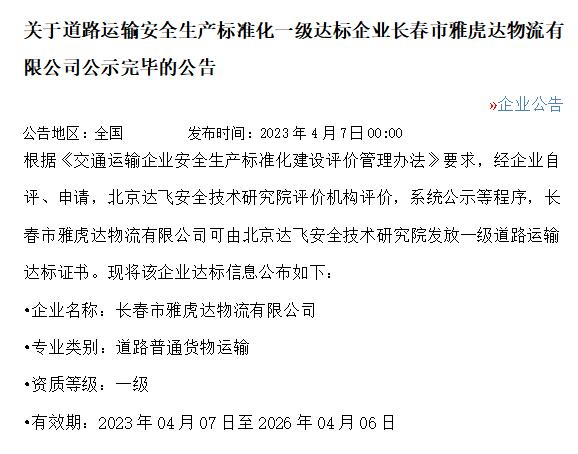 关于道路运输安全生产标准化一级达标企业长春市雅虎达物流有限公司公示完毕的公告

»企业公告

公告地区：全国　　　　发布时间：2023 年 4 月 7 日 00:00

根据《交通运输企业安全生产标准化建设评价管理办法》要求，经企业自评、申请，北京达飞安全技术研究院评价机构评价，系统公示等程序，长春市雅虎达物流有限公司可由北京达飞安全技术研究院发放一级道路运输达标证书。现将该企业达标信息公布如下：

•企业名称：长春市雅虎达物流有限公司

•专业类别：道路普通货物运输

•资质等级：一级

•有效期：2023 年 04 月 07 日至 2026 年 04 月 06 日